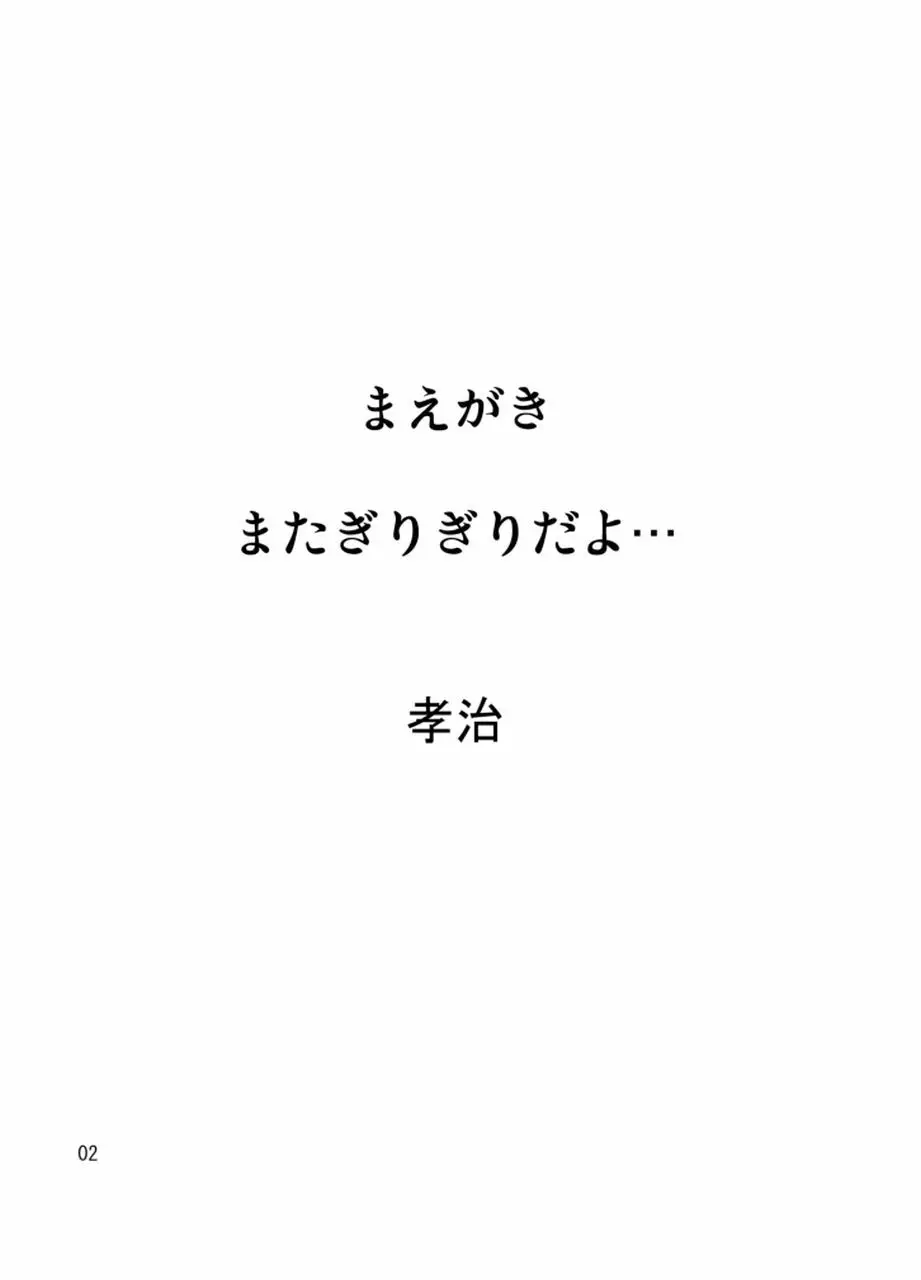 まえがき

またぎりぎりだよ…

孝治

02